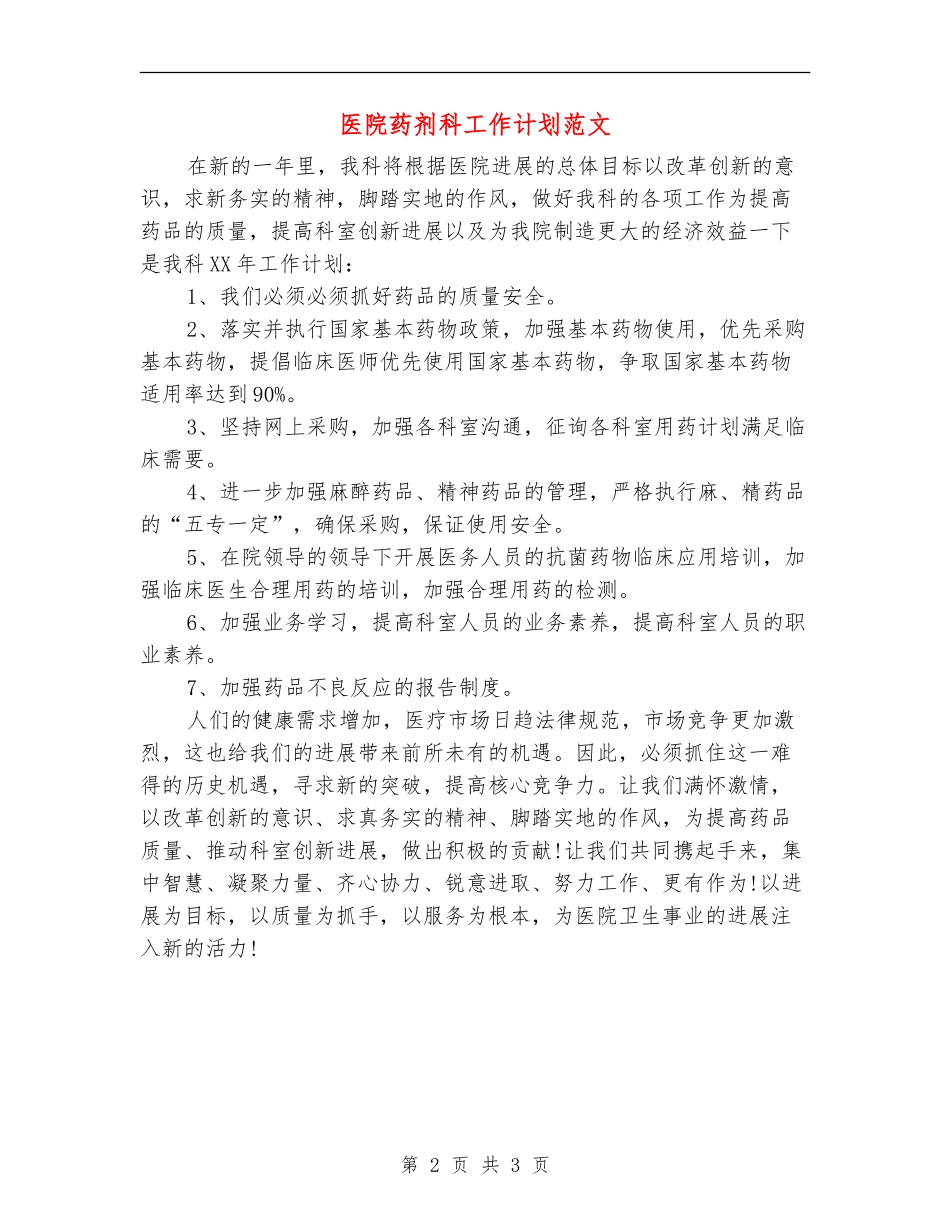 医院药剂科工作计划范文

在新的一年里，我科将根据医院进展的总体目标以改革创新的意识，求新务实的精神，脚踏实地的作风，做好我科的各项工作为提高药品的质量，提高科室创新进展以及为我院制造更大的经济效益一下是我科XX年工作计划：

1、我们必须必须抓好药品的质量安全。

2、落实并执行国家基本药物政策，加强基本药物使用，优先采购基本药物，提倡临床医师优先使用国家基本药物，争取国家基本药物适用率达到90%。

3、坚持网上采购，加强各科室沟通，征询各科室用药计划满足临床需要。

4、进一步加强麻醉药品、精神药品的管理，严格执行麻、精药品的“五专一定”，确保采购，保证使用安全。

5、在院领导的领导下开展医务人员的抗菌药物临床应用培训，加强临床医生合理用药的培训，加强合理用药的检测。

6、加强业务学习，提高科室人员的业务素养，提高科室人员的职业素养。

7、加强药品不良反应的报告制度。

人们的健康需求增加，医疗市场日趋法律规范，市场竞争更加激烈，这也给我们的进展带来前所未有的机遇。因此，必须抓住这一难得的历史机遇，寻求新的突破，提高核心竞争力。让我们满怀激情，以改革创新的意识、求真务实的精神、脚踏实地的作风，为提高药品质量、推动科室创新进展，做出积极的贡献!让我们共同携起手来，集中智慧、凝聚力量、齐心协力、锐意进取、努力工作、更有作为!以进展为目标，以质量为抓手，以服务为根本，为医院卫生事业的进展注入新的活力!

第 2 页 共 3 页